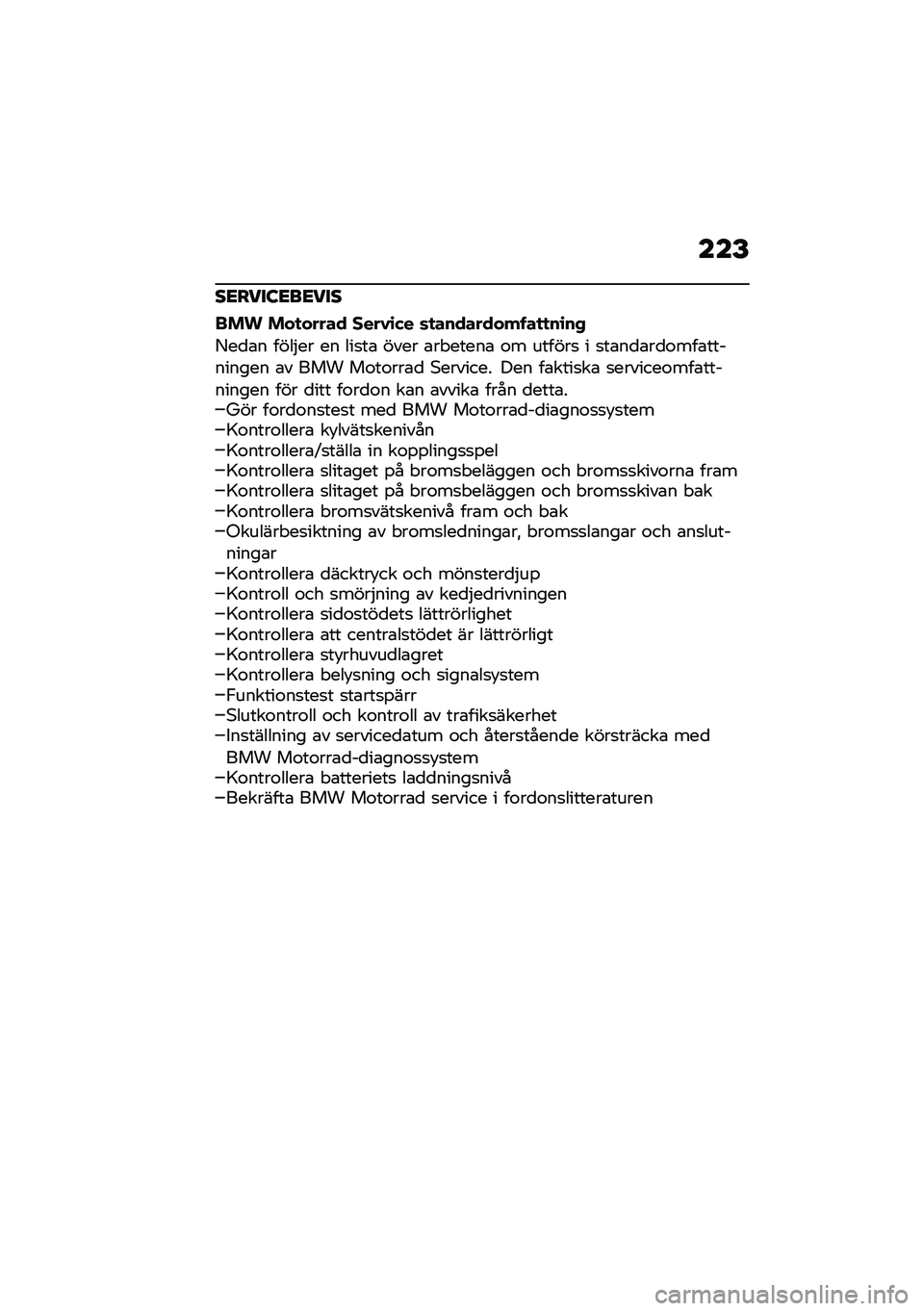 223

SERVICEBEVIS

BMW Motorrad Service standardomfattning

Nedan följer en lista över arbetena om utförs i standardomfattningen av BMW Motorrad Service. Den faktiska serviceomfattningen för ditt fordon kan avvika från detta.

–Gör fordonstest med BMW Motorrad-diagnossystem
–Kontrollera kylvätskenivån
–Kontrollera/ställa in kopplingsspel
–Kontrollera slitaget på bromsbeläggen och bromsskivorna fram
–Kontrollera slitaget på bromsbeläggen och bromsskivan bak
–Kontrollera bromsvätskenivå fram och bak
–Okulärbesiktning av bromsledningar, bromsslangar och anslutningar
–Kontrollera däcktryck och mönsterdjup
–Kontroll och smörjning av kedjedrivningen
–Kontrollera sidostödets lättrörlighet
–Kontrollera att centralstödet är lättrörligt
–Kontrollera styrhuvudlagret
–Kontrollera belysning och signalsystem
–Funktionstest startspärr
–Slutkontroll och kontroll av trafiksäkerhet
–Inställning av servicedatum och återstående körsträcka med BMW Motorrad-diagnossystem
–Kontrollera batteriets laddningsnivå
–Bekräfta BMW Motorrad service i fordonslitteraturen

carmanualsonline.info